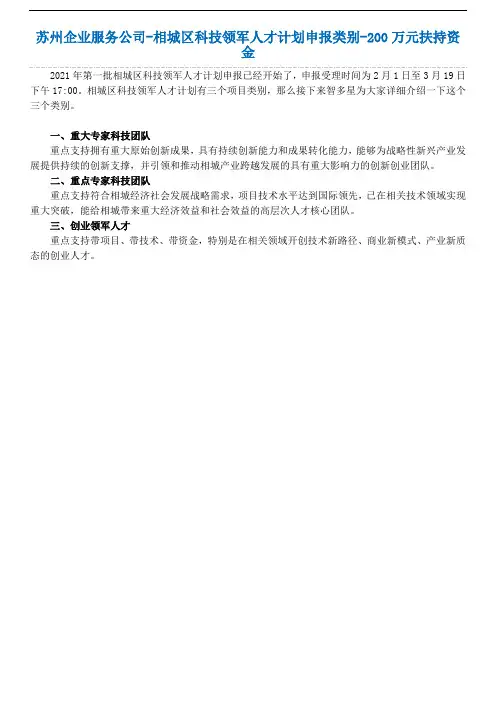 苏州企业服务公司-相城区科技领军人才计划申报类别-200万元扶持资金

2021年第一批相城区科技领军人才计划申报已经开始了，申报受理时间为2月1日至3月19日下午17:00。相城区科技领军人才计划有三个项目类别，那么接下来智多星为大家详细介绍一下这个三个类别。

一、重大专家科技团队

重点支持拥有重大原始创新成果，具有持续创新能力和成果转化能力，能够为战略性新兴产业发展提供持续的创新支撑，并引领和推动相城产业跨越发展的具有重大影响力的创新创业团队。

二、重点专家科技团队

重点支持符合相城经济社会发展战略需求，项目技术水平达到国际领先，已在相关技术领域实现重大突破，能给相城带来重大经济效益和社会效益的高层次人才核心团队。

三、创业领军人才

重点支持带项目、带技术、带资金，特别是在相关领域开创技术新路径、商业新模式、产业新质态的创业人才。